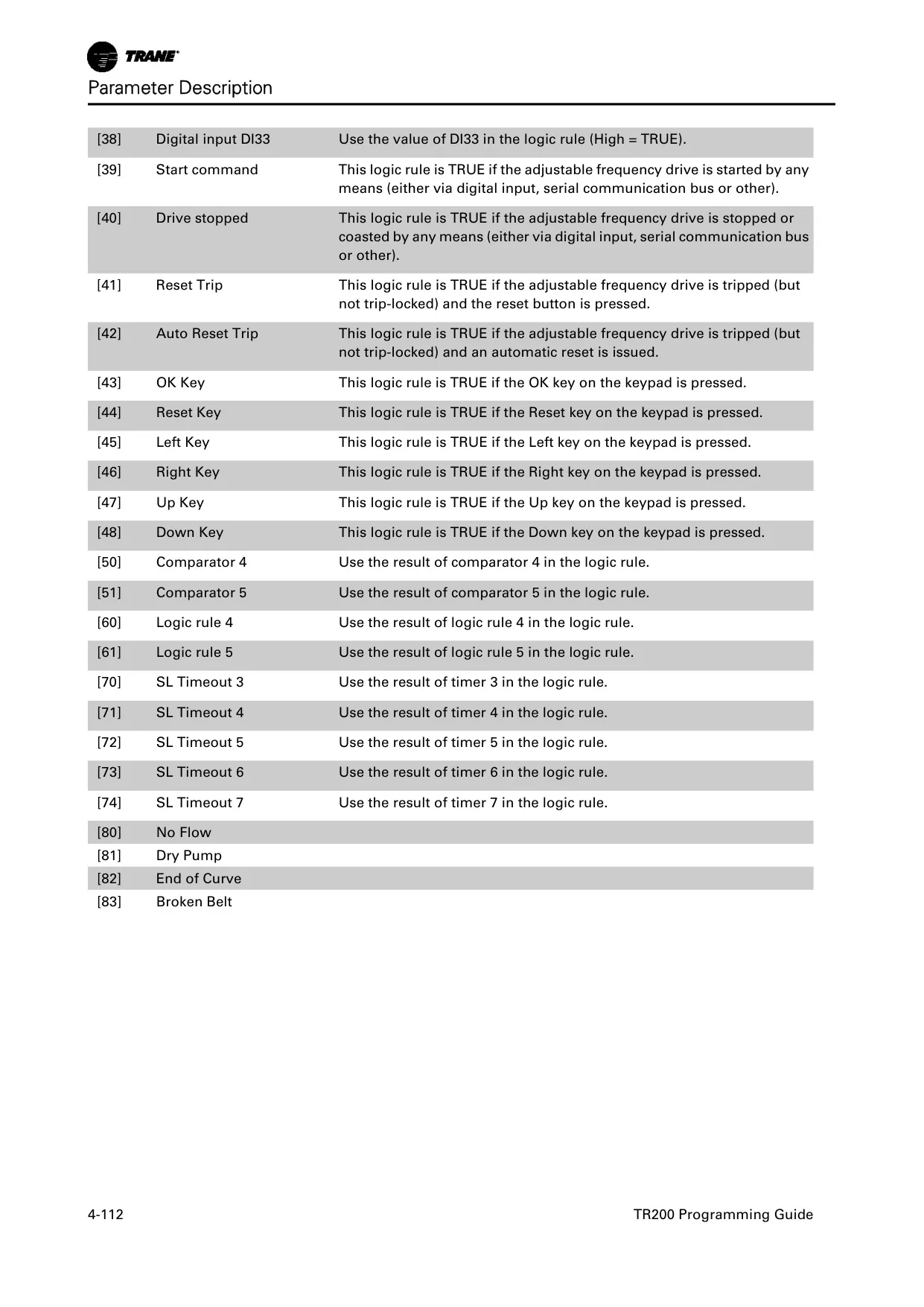 TRANE

Parameter Description

| | | |
|---|---|---|
| [38] | Digital input DI33 | Use the value of DI33 in the logic rule (High = TRUE). |
| [39] | Start command | This logic rule is TRUE if the adjustable frequency drive is started by any means (either via digital input, serial communication bus or other). |
| [40] | Drive stopped | This logic rule is TRUE if the adjustable frequency drive is stopped or coasted by any means (either via digital input, serial communication bus or other). |
| [41] | Reset Trip | This logic rule is TRUE if the adjustable frequency drive is tripped (but not trip-locked) and the reset button is pressed. |
| [42] | Auto Reset Trip | This logic rule is TRUE if the adjustable frequency drive is tripped (but not trip-locked) and an automatic reset is issued. |
| [43] | OK Key | This logic rule is TRUE if the OK key on the keypad is pressed. |
| [44] | Reset Key | This logic rule is TRUE if the Reset key on the keypad is pressed. |
| [45] | Left Key | This logic rule is TRUE if the Left key on the keypad is pressed. |
| [46] | Right Key | This logic rule is TRUE if the Right key on the keypad is pressed. |
| [47] | Up Key | This logic rule is TRUE if the Up key on the keypad is pressed. |
| [48] | Down Key | This logic rule is TRUE if the Down key on the keypad is pressed. |
| [50] | Comparator 4 | Use the result of comparator 4 in the logic rule. |
| [51] | Comparator 5 | Use the result of comparator 5 in the logic rule. |
| [60] | Logic rule 4 | Use the result of logic rule 4 in the logic rule. |
| [61] | Logic rule 5 | Use the result of logic rule 5 in the logic rule. |
| [70] | SL Timeout 3 | Use the result of timer 3 in the logic rule. |
| [71] | SL Timeout 4 | Use the result of timer 4 in the logic rule. |
| [72] | SL Timeout 5 | Use the result of timer 5 in the logic rule. |
| [73] | SL Timeout 6 | Use the result of timer 6 in the logic rule. |
| [74] | SL Timeout 7 | Use the result of timer 7 in the logic rule. |
| [80] | No Flow | |
| [81] | Dry Pump | |
| [82] | End of Curve | |
| [83] | Broken Belt | |

4-112

TR200 Programming Guide